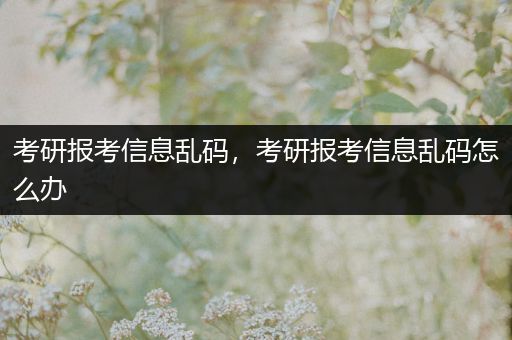 考研报考信息乱码，考研报考信息乱码怎么办